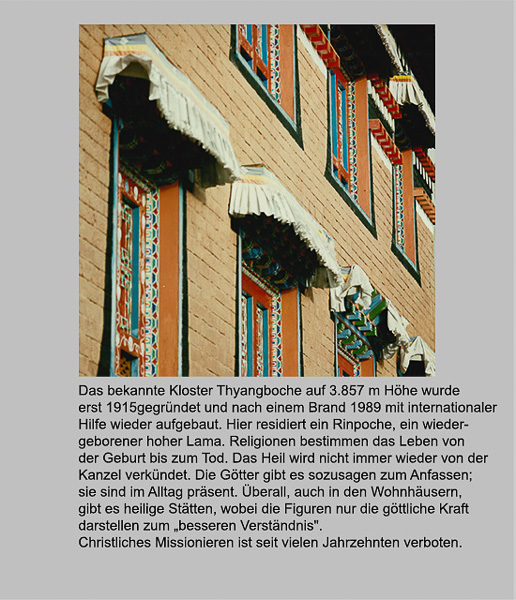 Das bekannte Kloster Thyangboche auf 3.857 m Höhe wurde erst 1915gegründet und nach einem Brand 1989 mit internationaler Hilfe wieder aufgebaut. Hier residiert ein Rinpoche, ein wiedergeborener hoher Lama. Religionen bestimmen das Leben von der Geburt bis zum Tod. Das Heil wird nicht immer wieder von der Kanzel verkündet. Die Götter gibt es sozusagen zum Anfassen; sie sind im Alltag präsent. Überall, auch in den Wohnhäusern, gibt es heilige Stätten, wobei die Figuren nur die göttliche Kraft darstellen zum „besseren Verständnis".
Christliches Missionieren ist seit vielen Jahrzehnten verboten.